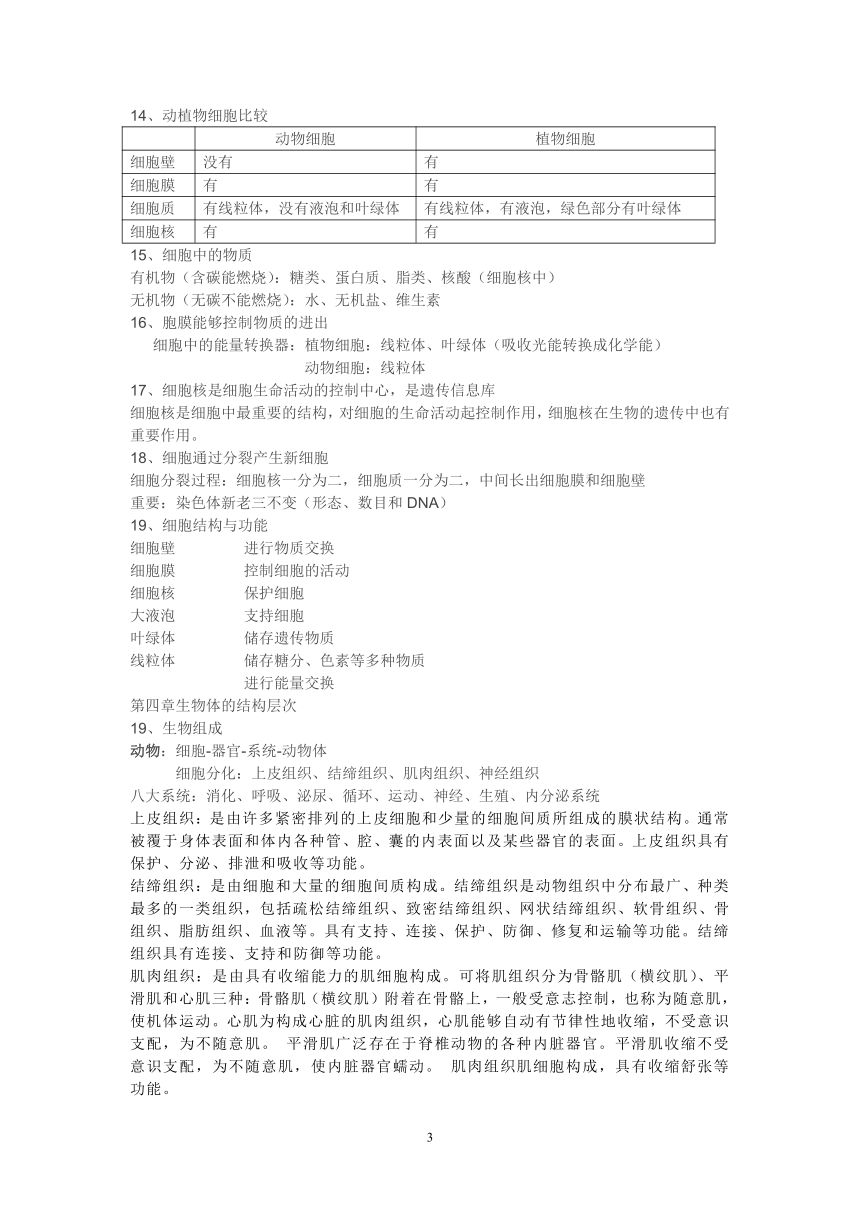 14、动植物细胞比较

| | 动物细胞 | 植物细胞 |
|---|---|---|
| 细胞壁 | 没有 | 有 |
| 细胞膜 | 有 | 有 |
| 细胞质 | 有线粒体，没有液泡和叶绿体 | 有线粒体，有液泡，绿色部分有叶绿体 |
| 细胞核 | 有 | 有 |

15、细胞中的物质
有机物（含碳能燃烧）：糖类、蛋白质、脂类、核酸（细胞核中）
无机物（无碳不能燃烧）：水、无机盐、维生素
16、胞膜能够控制物质的进出
细胞中的能量转换器：植物细胞：线粒体、叶绿体（吸收光能转换成化学能）
动物细胞：线粒体
17、细胞核是细胞生命活动的控制中心，是遗传信息库
细胞核是细胞中最重要的结构，对细胞的生命活动起控制作用，细胞核在生物的遗传中也有重要作用。
18、细胞通过分裂产生新细胞
细胞分裂过程：细胞核一分为二，细胞质一分为二，中间长出细胞膜和细胞壁
重要：染色体新老三不变（形态、数目和 DNA）
19、细胞结构与功能
细胞壁 进行物质交换
细胞膜 控制细胞的活动
细胞核 保护细胞
大液泡 支持细胞
叶绿体 储存遗传物质
线粒体 储存糖分、色素等多种物质
进行能量交换
第四章生物体的结构层次
19、生物组成
动物：细胞-器官-系统-动物体
细胞分化：上皮组织、结缔组织、肌肉组织、神经组织
八大系统：消化、呼吸、泌尿、循环、运动、神经、生殖、内分泌系统
上皮组织：是由许多紧密排列的上皮细胞和少量的细胞间质所组成的膜状结构。通常被覆于身体表面和体内各种管、腔、囊的内表面以及某些器官的表面。上皮组织具有保护、分泌、排泄和吸收等功能。
结缔组织：是由细胞和大量的细胞间质构成。结缔组织是动物组织中分布最广、种类最多的一类组织，包括疏松结缔组织、致密结缔组织、网状结缔组织、软骨组织、骨组织、脂肪组织、血液等。具有支持、连接、保护、防御、修复和运输等功能。结缔组织具有连接、支持和防御等功能。
肌肉组织：是由具有收缩能力的肌细胞构成。可将肌组织分为骨骼肌（横纹肌）、平滑肌和心肌三种：骨骼肌（横纹肌）附着在骨骼上，一般受意志控制，也称为随意肌，使机体运动。心肌为构成心脏的肌肉组织，心肌能够自动有节律性地收缩，不受意识支配，为不随意肌。 平滑肌广泛存在于脊椎动物的各种内脏器官。平滑肌收缩不受意识支配，为不随意肌，使内脏器官蠕动。 肌肉组织肌细胞构成，具有收缩舒张等功能。

3